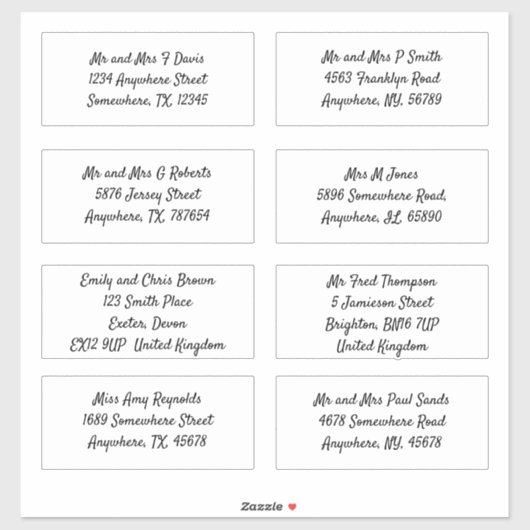 Mr and Mrs F Davis
1234 Anywhere Street
Somewhere, TX, 12345

Mr and Mrs P Smith
4563 Franklyn Road
Anywhere, NY, 56789

Mr and Mrs G Roberts
5876 Jersey Street
Anywhere, TX, 787654

Mrs M Jones
5896 Somewhere Road,
Anywhere, IL, 65890

Emily and Chris Brown
123 Smith Place
Exeter, Devon
EX12 9UP United Kingdom

Mr Fred Thompson
5 Jamieson Street
Brighton, BN16 7UP
United Kingdom

Miss Amy Reynolds
1689 Somewhere Street
Anywhere, TX, 45678

Mr and Mrs Paul Sands
4678 Somewhere Road
Anywhere, NY, 45678

Zazzle